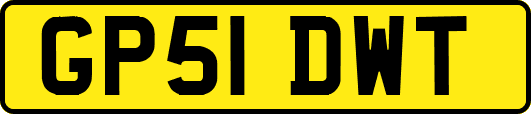 GP51 DWT